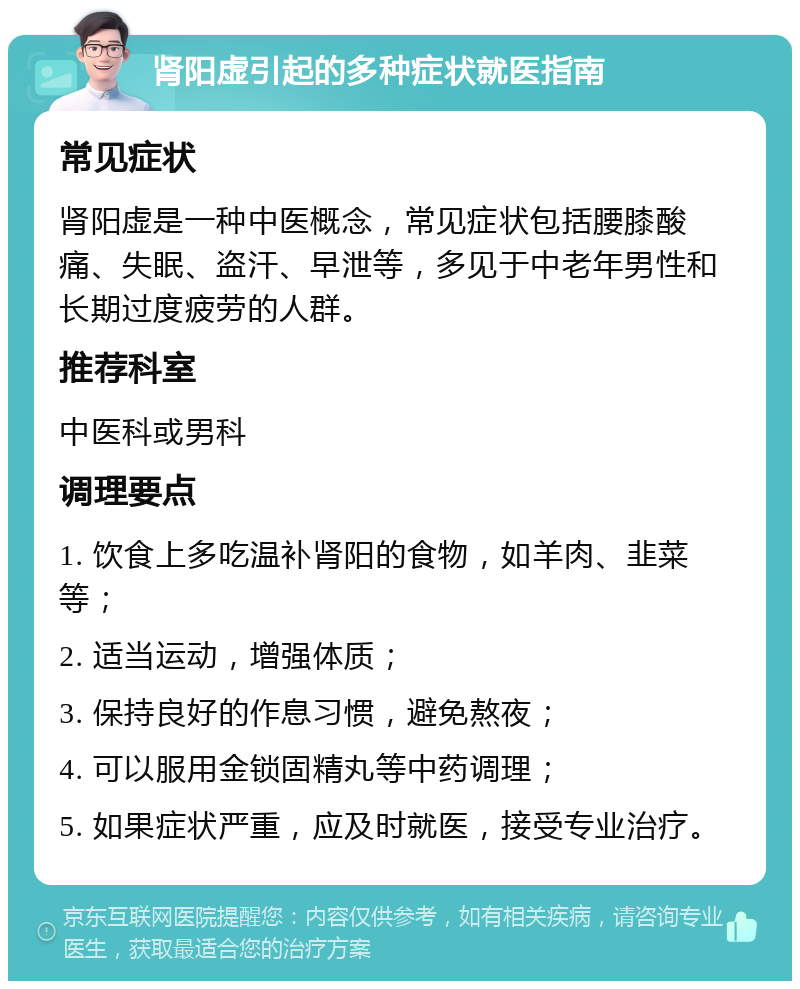 肾阳虚引起的多种症状就医指南

常见症状

肾阳虚是一种中医概念，常见症状包括腰膝酸痛、失眠、盗汗、早泄等，多见于中老年男性和长期过度疲劳的人群。

推荐科室

中医科或男科

调理要点

1. 饮食上多吃温补肾阳的食物，如羊肉、韭菜等；

2. 适当运动，增强体质；

3. 保持良好的作息习惯，避免熬夜；

4. 可以服用金锁固精丸等中药调理；

5. 如果症状严重，应及时就医，接受专业治疗。

京东互联网医院提醒您：内容仅供参考，如有相关疾病，请咨询专业医生，获取最适合您的治疗方案